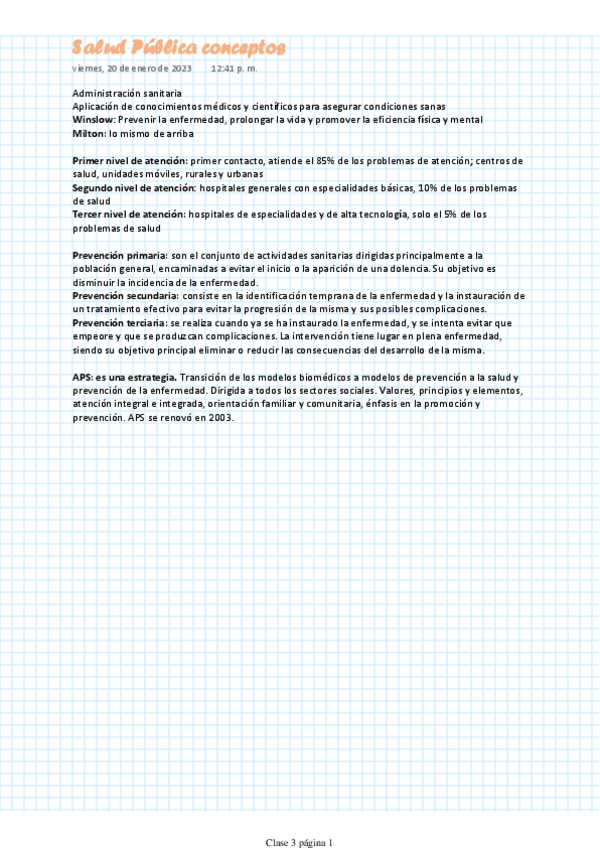 Salud Pública conceptos

viernes, 20 de enero de 2023 12:41 p. m.

Administración sanitaria
Aplicación de conocimientos médicos y científicos para asegurar condiciones sanas
Winslow: Prevenir la enfermedad, prolongar la vida y promover la eficiencia física y mental
Milton: lo mismo de arriba

Primer nivel de atención: primer contacto, atiende el 85% de los problemas de atención; centros de salud, unidades móviles, rurales y urbanas
Segundo nivel de atención: hospitales generales con especialidades básicas, 10% de los problemas de salud
Tercer nivel de atención: hospitales de especialidades y de alta tecnología, solo el 5% de los problemas de salud

Prevención primaria: son el conjunto de actividades sanitarias dirigidas principalmente a la población general, encaminadas a evitar el inicio o la aparición de una dolencia. Su objetivo es disminuir la incidencia de la enfermedad.
Prevención secundaria: consiste en la identificación temprana de la enfermedad y la instauración de un tratamiento efectivo para evitar la progresión de la misma y sus posibles complicaciones.
Prevención terciaria: se realiza cuando ya se ha instaurado la enfermedad, y se intenta evitar que empeore y que se produzcan complicaciones. La intervención tiene lugar en plena enfermedad, siendo su objetivo principal eliminar o reducir las consecuencias del desarrollo de la misma.

APS: es una estrategia. Transición de los modelos biomédicos a modelos de prevención a la salud y prevención de la enfermedad. Dirigida a todos los sectores sociales. Valores, principios y elementos, atención integral e integrada, orientación familiar y comunitaria, énfasis en la promoción y prevención. APS se renovó en 2003.

Clase 3 página 1